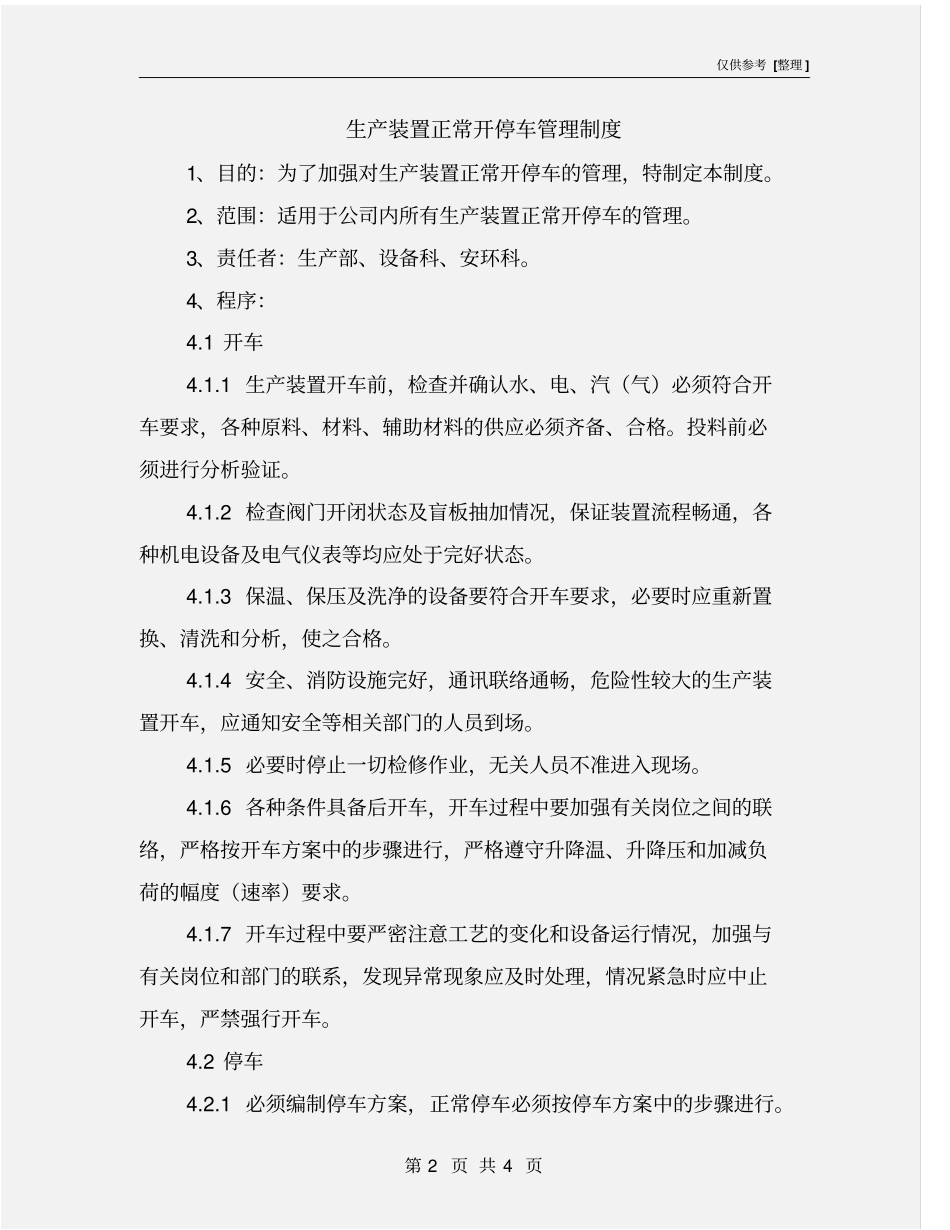 仅供参考 [整理]

生产装置正常开停车管理制度

1、目的：为了加强对生产装置正常开停车的管理，特制定本制度。

2、范围：适用于公司内所有生产装置正常开停车的管理。

3、责任者：生产部、设备科、安环科。

4、程序：

4.1 开车

4.1.1 生产装置开车前，检查并确认水、电、汽（气）必须符合开车要求，各种原料、材料、辅助材料的供应必须齐备、合格。投料前必须进行分析验证。

4.1.2 检查阀门开闭状态及盲板抽加情况，保证装置流程畅通，各种机电设备及电气仪表等均应处于完好状态。

4.1.3 保温、保压及洗净的设备要符合开车要求，必要时应重新置换、清洗和分析，使之合格。

4.1.4 安全、消防设施完好，通讯联络通畅，危险性较大的生产装置开车，应通知安全等相关部门的人员到场。

4.1.5 必要时停止一切检修作业，无关人员不准进入现场。

4.1.6 各种条件具备后开车，开车过程中要加强有关岗位之间的联络，严格按开车方案中的步骤进行，严格遵守升降温、升降压和加减负荷的幅度（速率）要求。

4.1.7 开车过程中要严密注意工艺的变化和设备运行情况，加强与有关岗位和部门的联系，发现异常现象应及时处理，情况紧急时应中止开车，严禁强行开车。

4.2 停车

4.2.1 必须编制停车方案，正常停车必须按停车方案中的步骤进行。

第 2 页 共 4 页